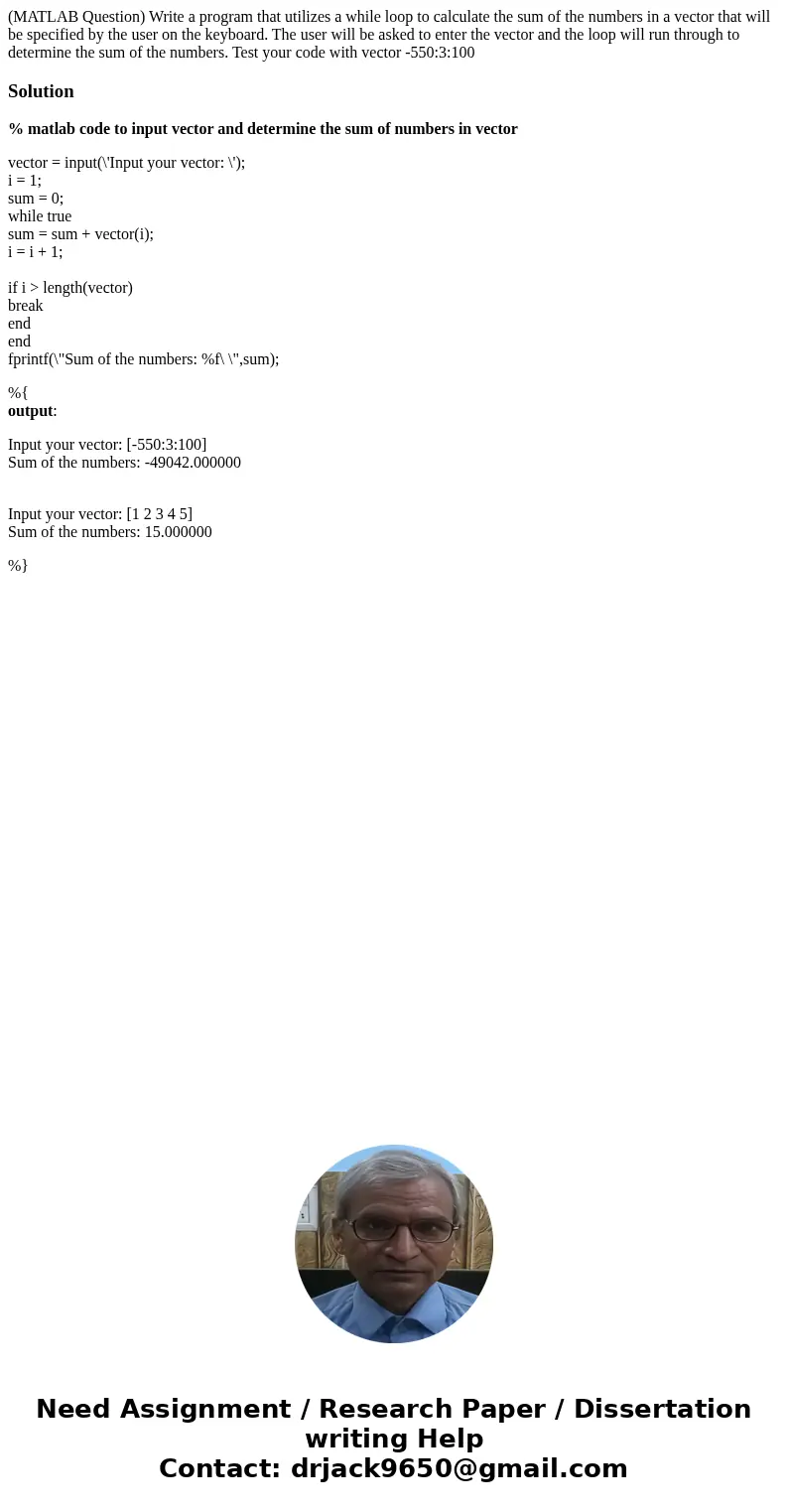 (MATLAB Question) Write a program that utilizes a while loop to calculate the sum of the numbers in a vector that will be specified by the user on the keyboard. The user will be asked to enter the vector and the loop will run through to determine the sum of the numbers. Test your code with vector -550:3:100

Solution

% matlab code to input vector and determine the sum of numbers in vector

vector = input(\'Input your vector: \');
i = 1;
sum = 0;
while true
sum = sum + vector(i);
i = i + 1;

if i > length(vector)
break
end
end
fprintf(\"Sum of the numbers: %f\ \",sum);

%{
output:

Input your vector: [-550:3:100]
Sum of the numbers: -49042.000000

Input your vector: [1 2 3 4 5]
Sum of the numbers: 15.000000

%}

Need Assignment / Research Paper / Dissertation writing Help
Contact: drjack9650@gmail.com